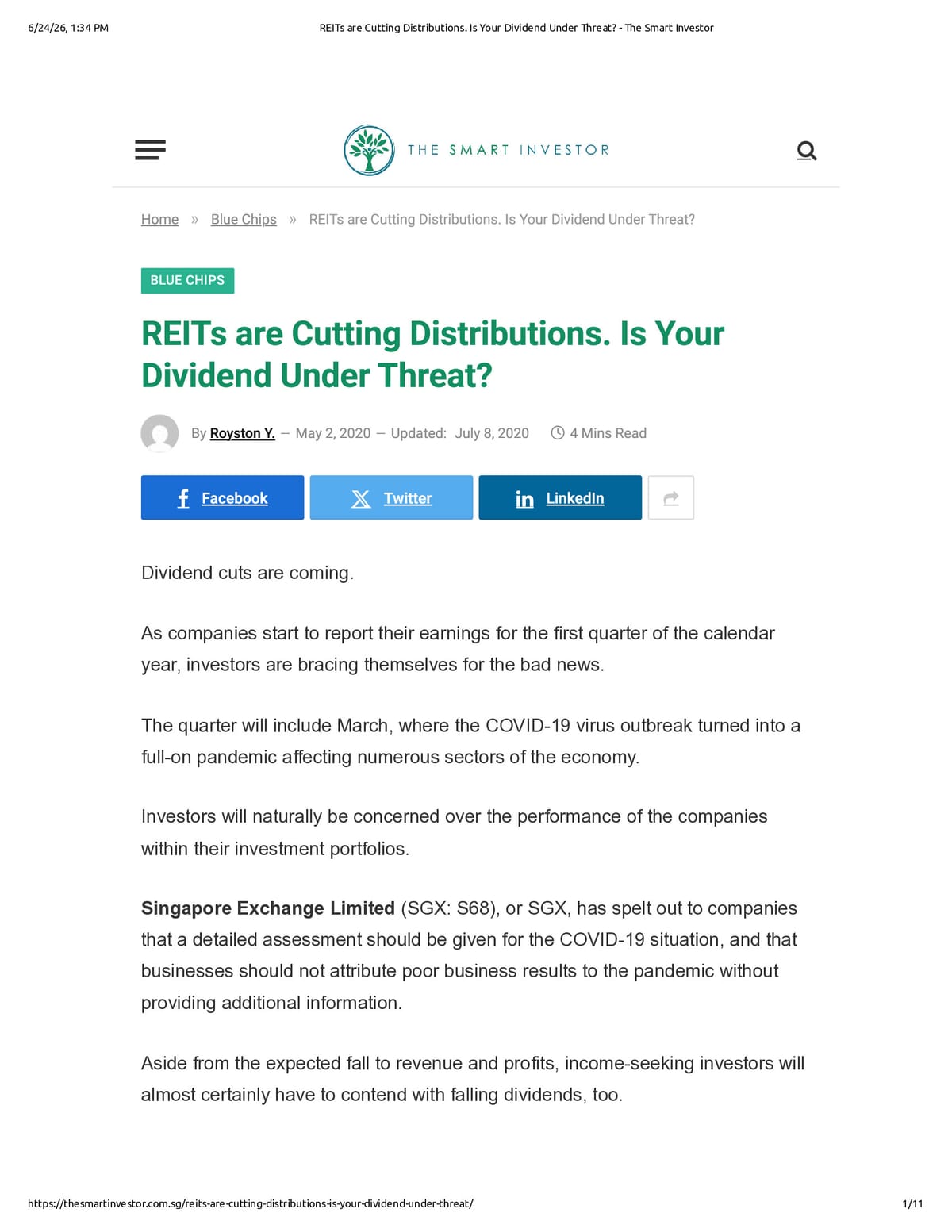 6/24/26, 1:34 PM

REITs are Cutting Distributions. Is Your Dividend Under Threat? - The Smart Investor

THE SMART INVESTOR

Home » Blue Chips » REITs are Cutting Distributions. Is Your Dividend Under Threat?

BLUE CHIPS

REITs are Cutting Distributions. Is Your Dividend Under Threat?

By Royston Y. — May 2, 2020 — Updated: July 8, 2020 4 Mins Read

Facebook Twitter LinkedIn

Dividend cuts are coming.

As companies start to report their earnings for the first quarter of the calendar year, investors are bracing themselves for the bad news.

The quarter will include March, where the COVID-19 virus outbreak turned into a full-on pandemic affecting numerous sectors of the economy.

Investors will naturally be concerned over the performance of the companies within their investment portfolios.

Singapore Exchange Limited (SGX: S68), or SGX, has spelt out to companies that a detailed assessment should be given for the COVID-19 situation, and that businesses should not attribute poor business results to the pandemic without providing additional information.

Aside from the expected fall to revenue and profits, income-seeking investors will almost certainly have to contend with falling dividends, too.

https://thesmartinvestor.com.sg/reits-are-cutting-distributions-is-your-dividend-under-threat/

1/11